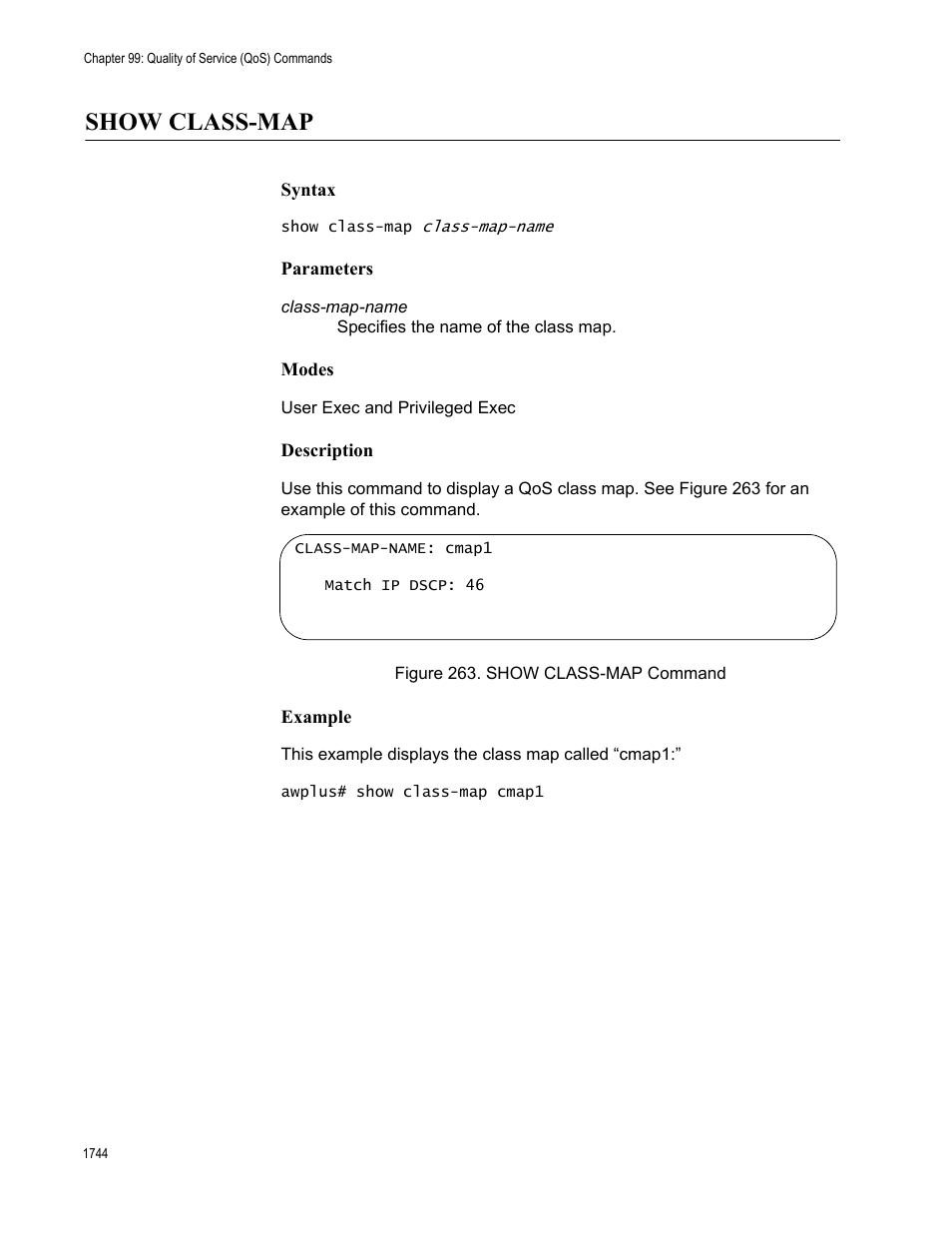 Chapter 99: Quality of Service (QoS) Commands

SHOW CLASS-MAP

Syntax

show class-map class-map-name

Parameters

class-map-name
Specifies the name of the class map.

Modes

User Exec and Privileged Exec

Description

Use this command to display a QoS class map. See Figure 263 for an example of this command.

CLASS-MAP-NAME: cmap1

Match IP DSCP: 46

Figure 263. SHOW CLASS-MAP Command

Example

This example displays the class map called “cmap1:”

awplus# show class-map cmap1

1744